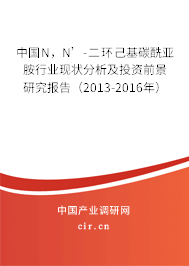 中国N，N’-二环己基碳酰亚胺行业现状分析及投资前景研究报告（2013-2016年）

中国产业调研网
cir.cn